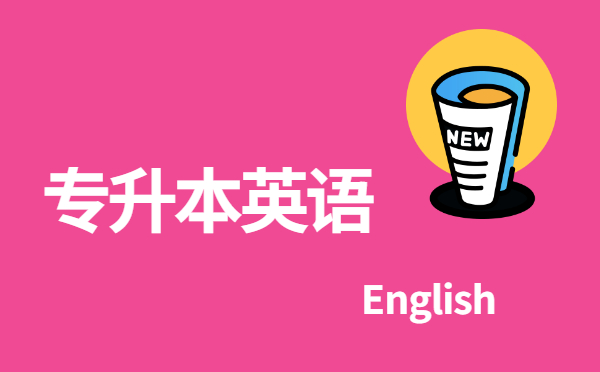 NEW

专升本英语

English